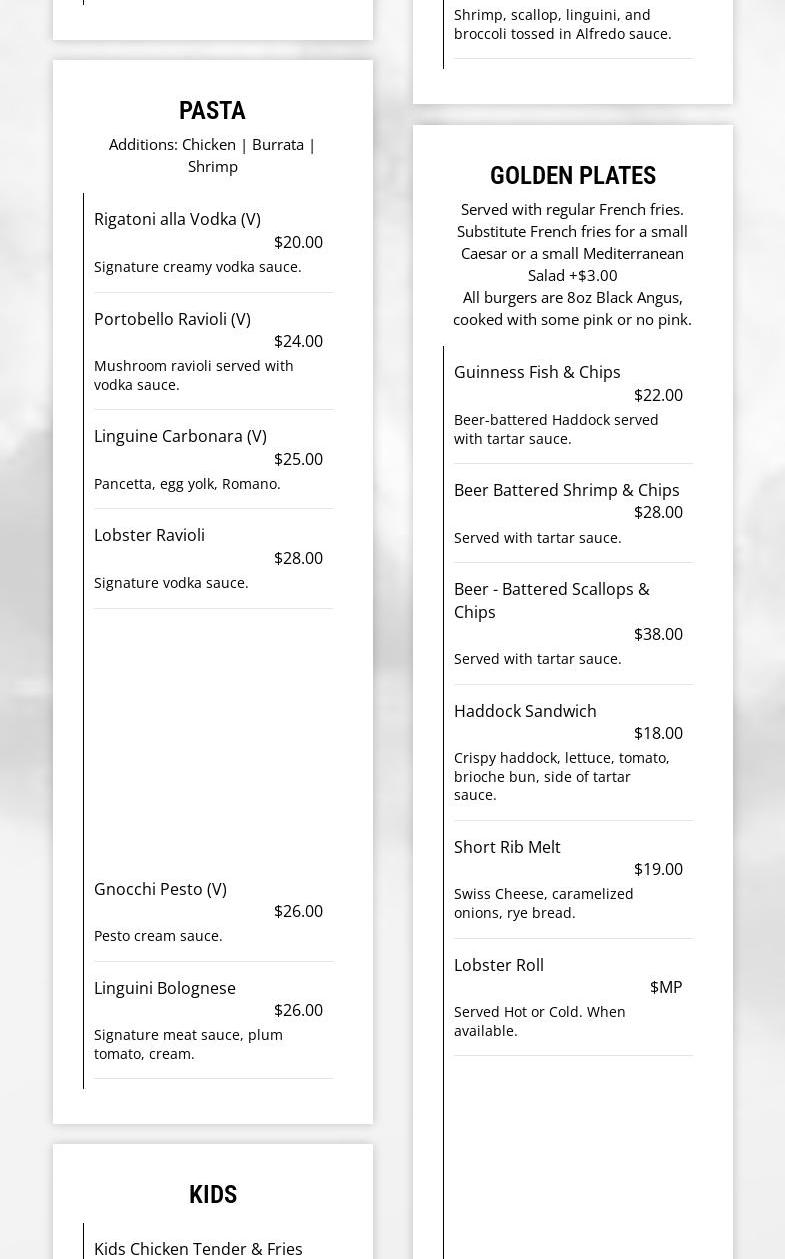 PASTA

Additions: Chicken | Burrata | Shrimp

Rigatoni alla Vodka (V)
$20.00
Signature creamy vodka sauce.

Portobello Ravioli (V)
$24.00
Mushroom ravioli served with vodka sauce.

Linguine Carbonara (V)
$25.00
Pancetta, egg yolk, Romano.

Lobster Ravioli
$28.00
Signature vodka sauce.

Gnocchi Pesto (V)
$26.00
Pesto cream sauce.

Linguini Bolognese
$26.00
Signature meat sauce, plum tomato, cream.

KIDS

Kids Chicken Tender & Fries

Shrimp, scallop, linguini, and broccoli tossed in Alfredo sauce.

GOLDEN PLATES

Served with regular French fries. Substitute French fries for a small Caesar or a small Mediterranean Salad +$3.00
All burgers are 8oz Black Angus, cooked with some pink or no pink.

Guinness Fish & Chips
$22.00
Beer-battered Haddock served with tartar sauce.

Beer Battered Shrimp & Chips
$28.00
Served with tartar sauce.

Beer - Battered Scallops & Chips
$38.00
Served with tartar sauce.

Haddock Sandwich
$18.00
Crispy haddock, lettuce, tomato, brioche bun, side of tartar sauce.

Short Rib Melt
$19.00
Swiss Cheese, caramelized onions, rye bread.

Lobster Roll
$MP
Served Hot or Cold. When available.